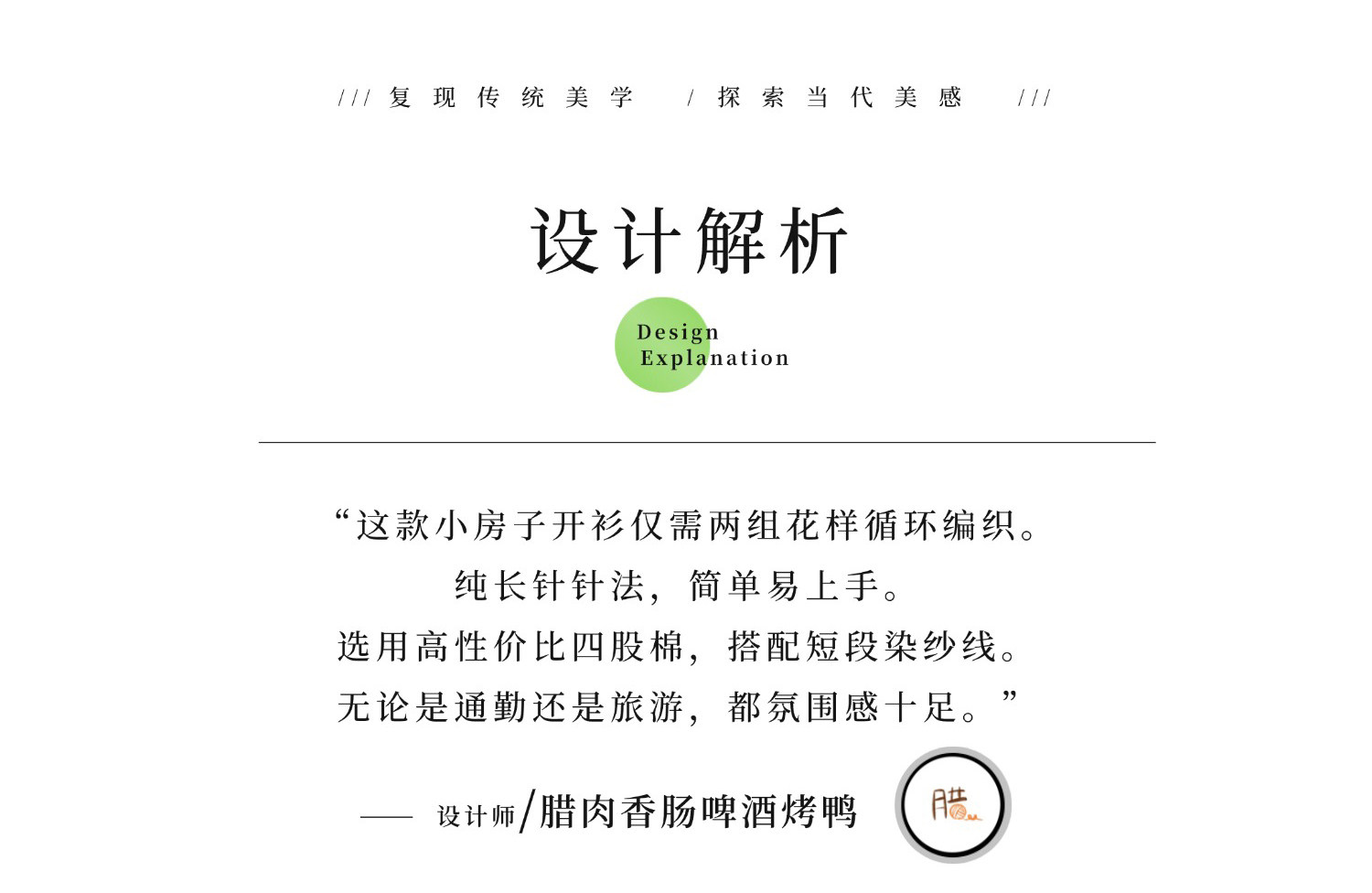 /// 复现传统美学 / 探索当代美感 ///

设计解析

Design
Explanation

“这款小房子开衫仅需两组花样循环编织。
纯长针针法，简单易上手。
选用高性价比四股棉，搭配短段染纱线。
无论是通勤还是旅游，都氛围感十足。”

—— 设计师/腊肉香肠啤酒烤鸭

腊